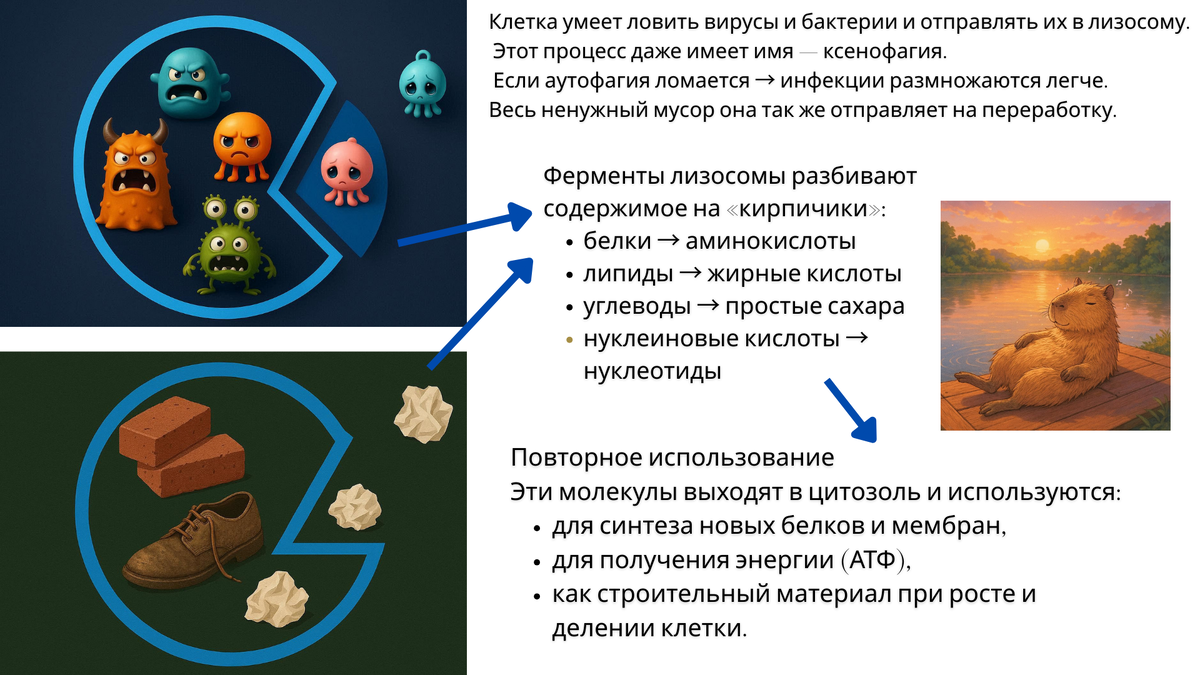 Клетка умеет ловить вирусы и бактерии и отправлять их в лизосому.
Этот процесс даже имеет имя — ксенофагия.
Если аутофагия ломается → инфекции размножаются легче.
Весь ненужный мусор она так же отправляет на переработку.

Ферменты лизосомы разбивают содержимое на «кирпичики»:
• белки → аминокислоты
• липиды → жирные кислоты
• углеводы → простые сахара
• нуклеиновые кислоты → нуклеотиды

Повторное использование
Эти молекулы выходят в цитозоль и используются:
• для синтеза новых белков и мембран,
• для получения энергии (АТФ),
• как строительный материал при росте и делении клетки.